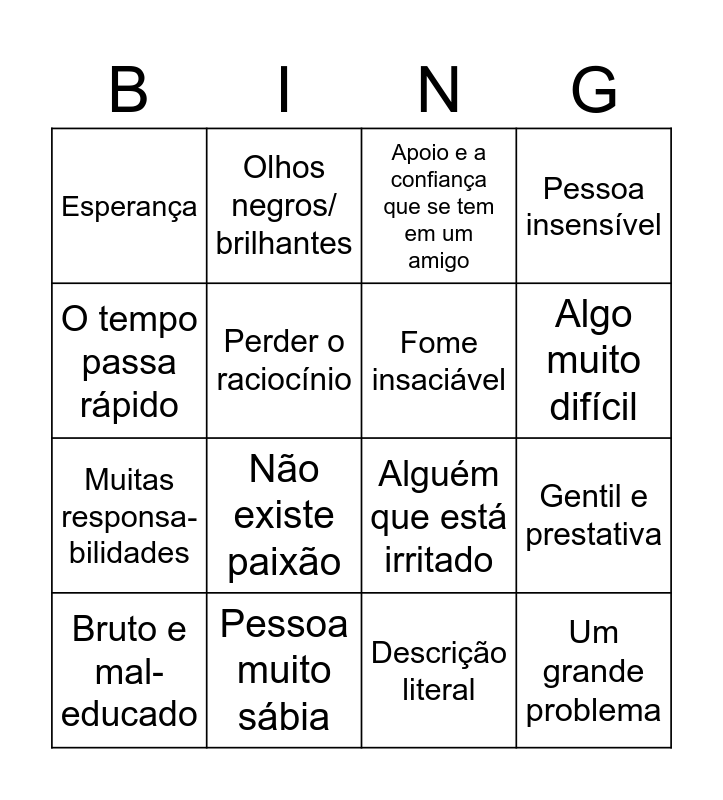 | B | I | N | G |
|---|---|---|---|
| Esperança | Olhos negros/ brilhantes | Apoio e a confiança que se tem em um amigo | Pessoa insensível |
| O tempo passa rápido | Perder o raciocínio | Fome insaciável | Algo muito difícil |
| Muitas responsabilidades | Não existe paixão | Alguém que está irritado | Gentil e prestativa |
| Bruto e mal-educado | Pessoa muito sábia | Descrição literal | Um grande problema |